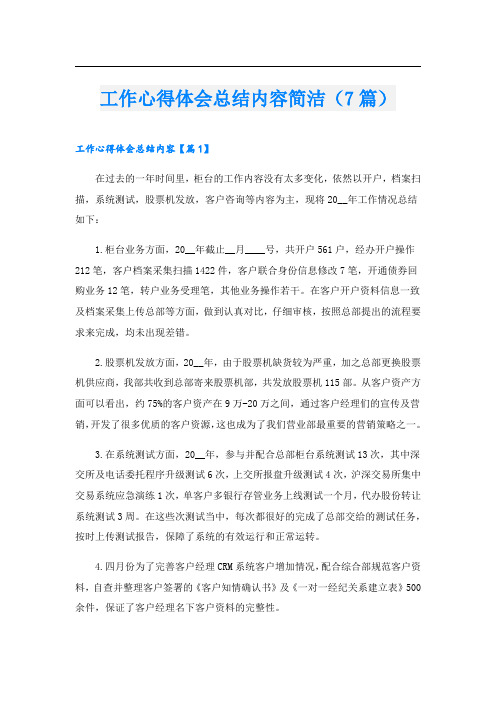 工作心得体会总结内容简洁（7篇）

工作心得体会总结内容【篇1】

在过去的一年时间里，柜台的工作内容没有太多变化，依然以开户，档案扫描，系统测试，股票机发放，客户咨询等内容为主，现将20__年工作情况总结如下：

1.柜台业务方面，20__年截止__月____号，共开户561户，经办开户操作212笔，客户档案采集扫描1422件，客户联合身份信息修改7笔，开通债券回购业务12笔，转户业务受理笔，其他业务操作若干。在客户开户资料信息一致及档案采集上传总部等方面，做到认真对比，仔细审核，按照总部提出的流程要求来完成，均未出现差错。

2.股票机发放方面，20__年，由于股票机缺货较为严重，加之总部更换股票机供应商，我部共收到总部寄来股票机部，共发放股票机115部。从客户资产方面可以看出，约75%的客户资产在9万-20万之间，通过客户经理们的宣传及营销，开发了很多优质的客户资源，这也成为了我们营业部最重要的营销策略之一。

3.在系统测试方面，20__年，参与并配合总部柜台系统测试13次，其中深交所及电话委托程序升级测试6次，上交所报盘升级测试4次，沪深交易所集中交易系统应急演练1次，单客户多银行存管业务上线测试一个月，代办股份转让系统测试3周。在这些次测试当中，每次都很好的完成了总部交给的测试任务，按时上传测试报告，保障了系统的有效运行和正常运转。

4.四月份为了完善客户经理CRM系统客户增加情况，配合综合部规范客户资料，自查并整理客户签署的《客户知情确认书》及《一对一经纪关系建立表》500余件，保证了客户经理名下客户资料的完整性。